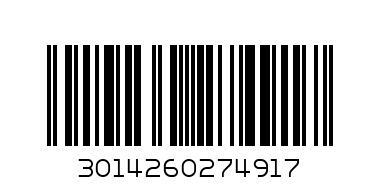 3014260274917